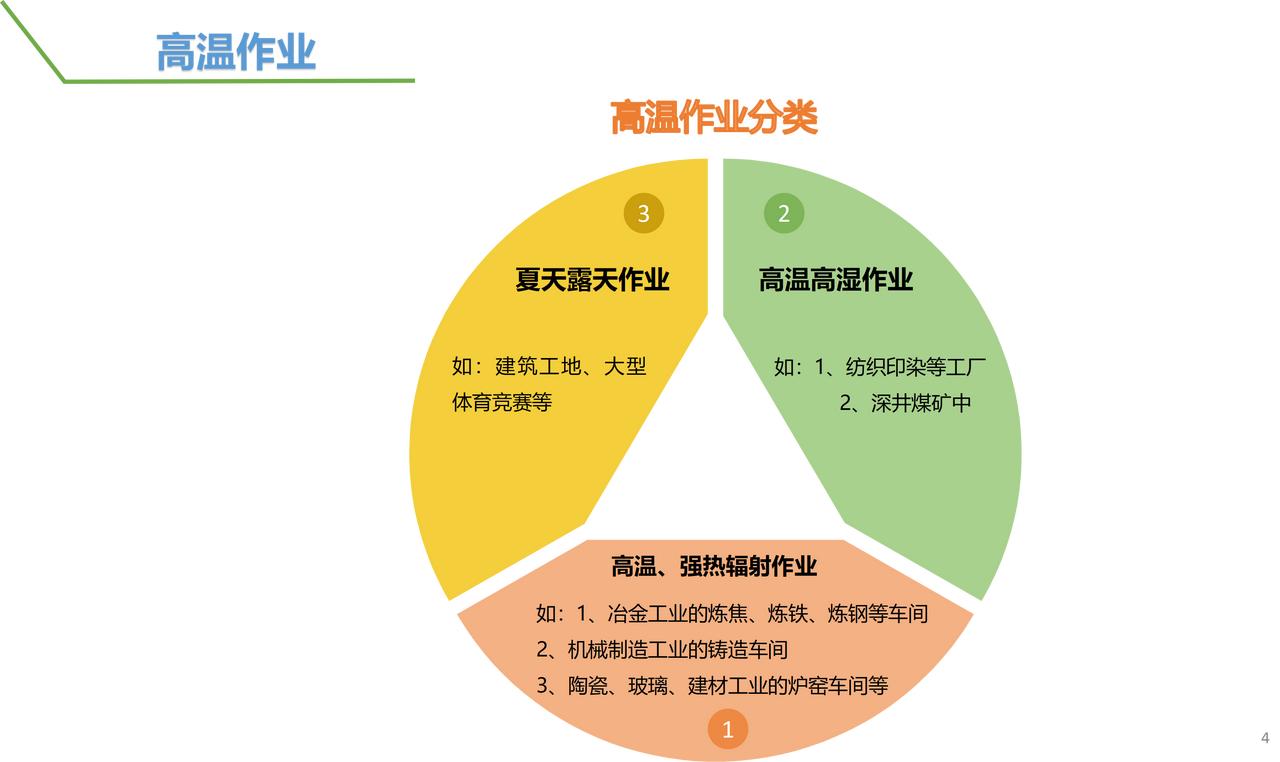 高温作业

高温作业分类

3

夏天露天作业

如：建筑工地、大型体育竞赛等

2

高温高湿作业

如：1、纺织印染等工厂
2、深井煤矿中

高温、强热辐射作业

如：1、冶金工业的炼焦、炼铁、炼钢等车间
2、机械制造工业的铸造车间
3、陶瓷、玻璃、建材工业的炉窑车间等

1

4